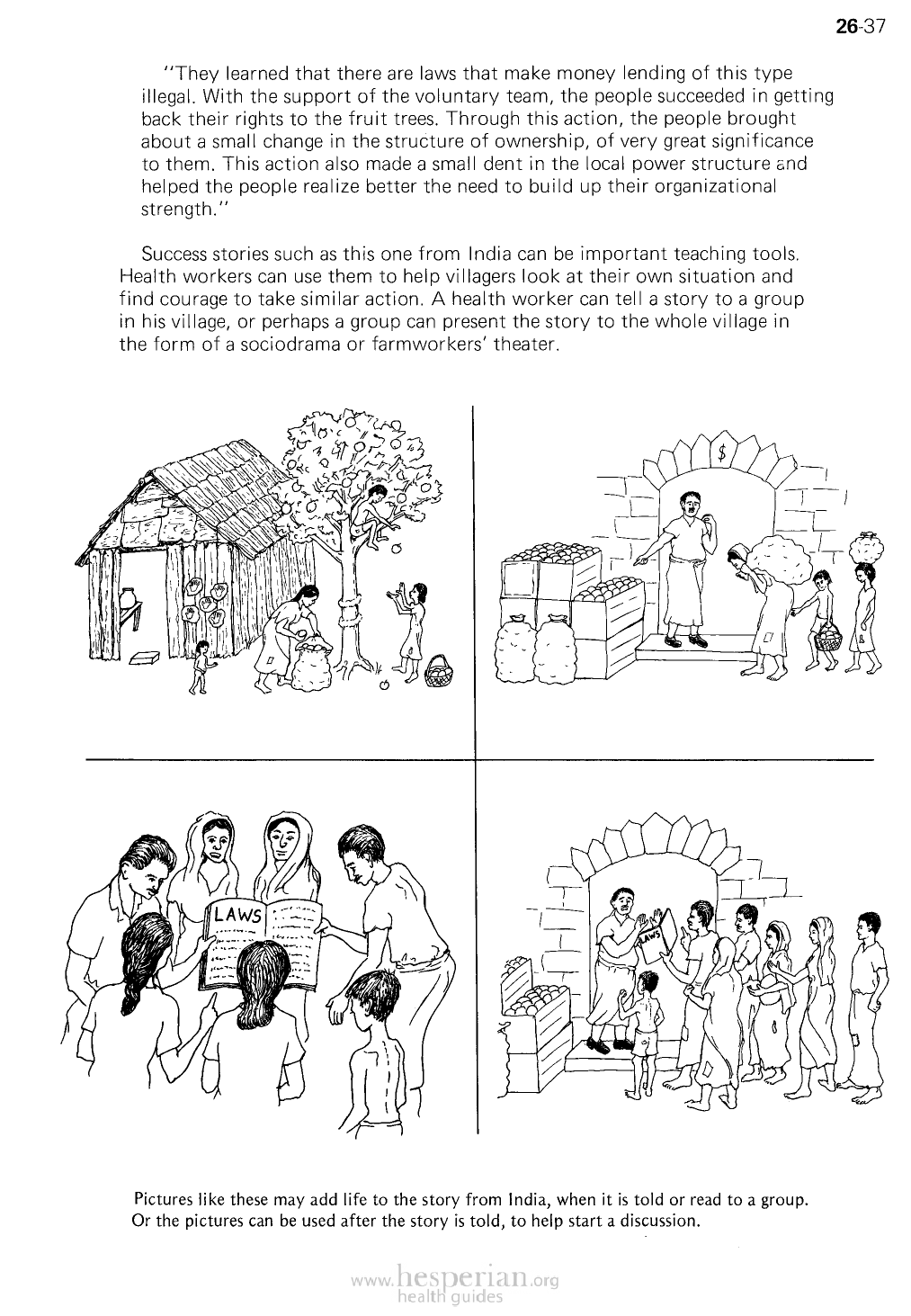 26-37

"They learned that there are laws that make money lending of this type illegal. With the support of the voluntary team, the people succeeded in getting back their rights to the fruit trees. Through this action, the people brought about a small change in the structure of ownership, of very great significance to them. This action also made a small dent in the local power structure and helped the people realize better the need to build up their organizational strength."

Success stories such as this one from India can be important teaching tools. Health workers can use them to help villagers look at their own situation and find courage to take similar action. A health worker can tell a story to a group in his village, or perhaps a group can present the story to the whole village in the form of a sociodrama or farmworkers' theater.

$

LAWS

LAWS

Pictures like these may add life to the story from India, when it is told or read to a group. Or the pictures can be used after the story is told, to help start a discussion.

www.hesperian.org
health guides